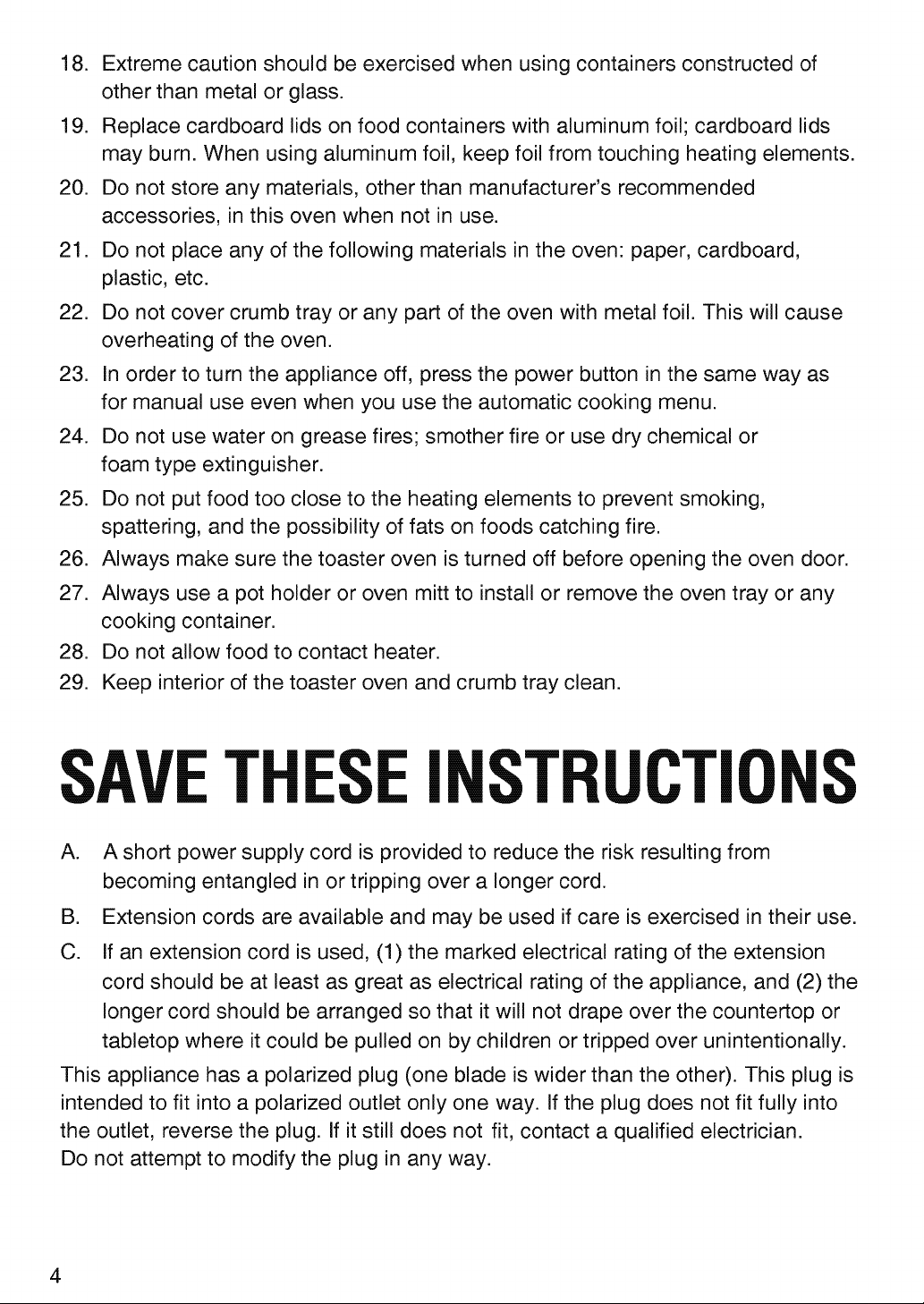 18. Extreme caution should be exercised when using containers constructed of other than metal or glass.

19. Replace cardboard lids on food containers with aluminum foil; cardboard lids may burn. When using aluminum foil, keep foil from touching heating elements.

20. Do not store any materials, other than manufacturer's recommended accessories, in this oven when not in use.

21. Do not place any of the following materials in the oven: paper, cardboard, plastic, etc.

22. Do not cover crumb tray or any part of the oven with metal foil. This will cause overheating of the oven.

23. In order to turn the appliance off, press the power button in the same way as for manual use even when you use the automatic cooking menu.

24. Do not use water on grease fires; smother fire or use dry chemical or foam type extinguisher.

25. Do not put food too close to the heating elements to prevent smoking, spattering, and the possibility of fats on foods catching fire.

26. Always make sure the toaster oven is turned off before opening the oven door.

27. Always use a pot holder or oven mitt to install or remove the oven tray or any cooking container.

28. Do not allow food to contact heater.

29. Keep interior of the toaster oven and crumb tray clean.

SAVE THESE INSTRUCTIONS

A. A short power supply cord is provided to reduce the risk resulting from becoming entangled in or tripping over a longer cord.

B. Extension cords are available and may be used if care is exercised in their use.

C. If an extension cord is used, (1) the marked electrical rating of the extension cord should be at least as great as electrical rating of the appliance, and (2) the longer cord should be arranged so that it will not drape over the countertop or tabletop where it could be pulled on by children or tripped over unintentionally.

This appliance has a polarized plug (one blade is wider than the other). This plug is intended to fit into a polarized outlet only one way. If the plug does not fit fully into the outlet, reverse the plug. If it still does not fit, contact a qualified electrician. Do not attempt to modify the plug in any way.

4